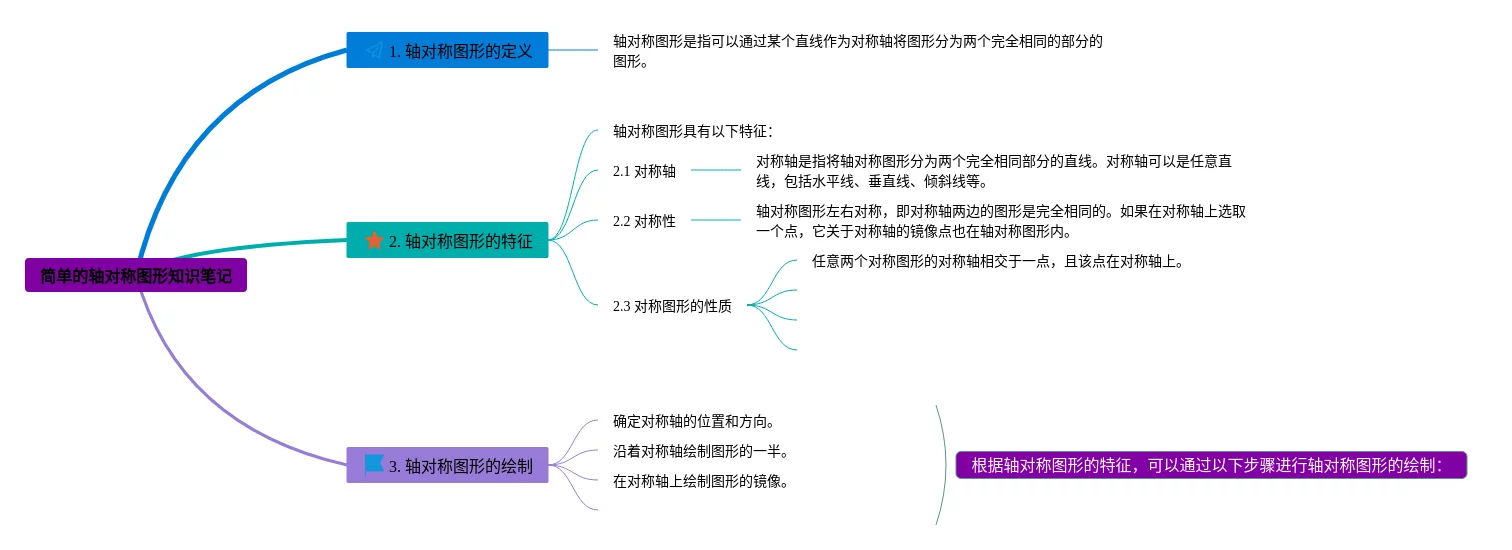 简单的轴对称图形知识笔记

1. 轴对称图形的定义

轴对称图形是指可以通过某个直线作为对称轴将图形分为两个完全相同的部分的图形。

2. 轴对称图形的特征

轴对称图形具有以下特征：

2.1 对称轴

对称轴是指将轴对称图形分为两个完全相同部分的直线。对称轴可以是任意直线，包括水平线、垂直线、倾斜线等。

2.2 对称性

轴对称图形左右对称，即对称轴两边的图形是完全相同的。如果在对称轴上选取一个点，它关于对称轴的镜像点也在轴对称图形内。

2.3 对称图形的性质

任意两个对称图形的对称轴相交于一点，且该点在对称轴上。

3. 轴对称图形的绘制

确定对称轴的位置和方向。

沿着对称轴绘制图形的一半。

在对称轴上绘制图形的镜像。

根据轴对称图形的特征，可以通过以下步骤进行轴对称图形的绘制：